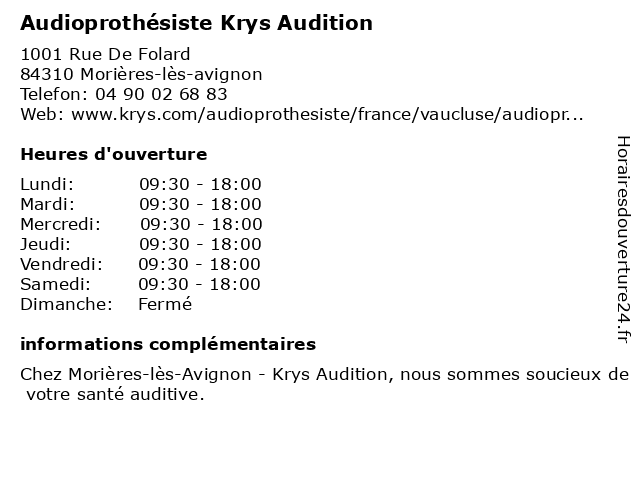 Audioprothésiste Krys Audition

1001 Rue De Folard
84310 Morières-lès-avignon
Telefon: 04 90 02 68 83
Web: www.krys.com/audioprothesiste/france/vaucluse/audiopr...

Heures d'ouverture

| | |
|---|---|
| Lundi: | 09:30 - 18:00 |
| Mardi: | 09:30 - 18:00 |
| Mercredi: | 09:30 - 18:00 |
| Jeudi: | 09:30 - 18:00 |
| Vendredi: | 09:30 - 18:00 |
| Samedi: | 09:30 - 18:00 |
| Dimanche: | Fermé |

informations complémentaires

Chez Morières-lès-Avignon - Krys Audition, nous sommes soucieux de votre santé auditive.

Horairesdouverture24.fr